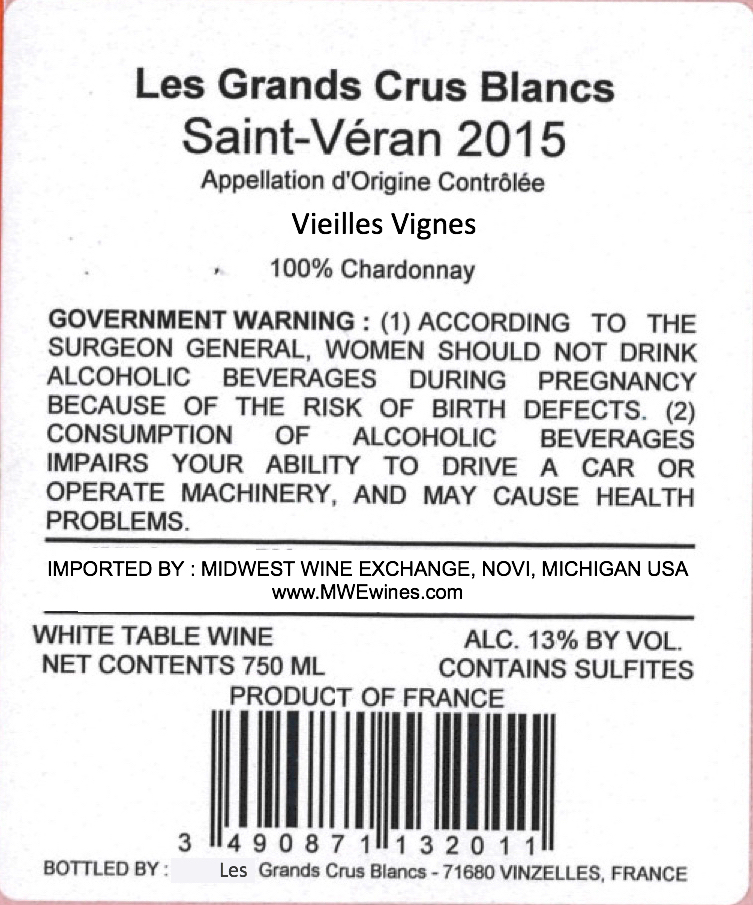 Les Grands Crus Blancs
Saint-Véran 2015
Appellation d'Origine Contrôlée
Vieilles Vignes
100% Chardonnay

GOVERNMENT WARNING : (1) ACCORDING TO THE SURGEON GENERAL, WOMEN SHOULD NOT DRINK ALCOHOLIC BEVERAGES DURING PREGNANCY BECAUSE OF THE RISK OF BIRTH DEFECTS. (2) CONSUMPTION OF ALCOHOLIC BEVERAGES IMPAIRS YOUR ABILITY TO DRIVE A CAR OR OPERATE MACHINERY, AND MAY CAUSE HEALTH PROBLEMS.

IMPORTED BY : MIDWEST WINE EXCHANGE, NOVI, MICHIGAN USA
www.MWEwines.com

WHITE TABLE WINE
NET CONTENTS 750 ML
ALC. 13% BY VOL.
CONTAINS SULFITES
PRODUCT OF FRANCE

3 490871 132011

BOTTLED BY : Les Grands Crus Blancs - 71680 VINZELLES, FRANCE